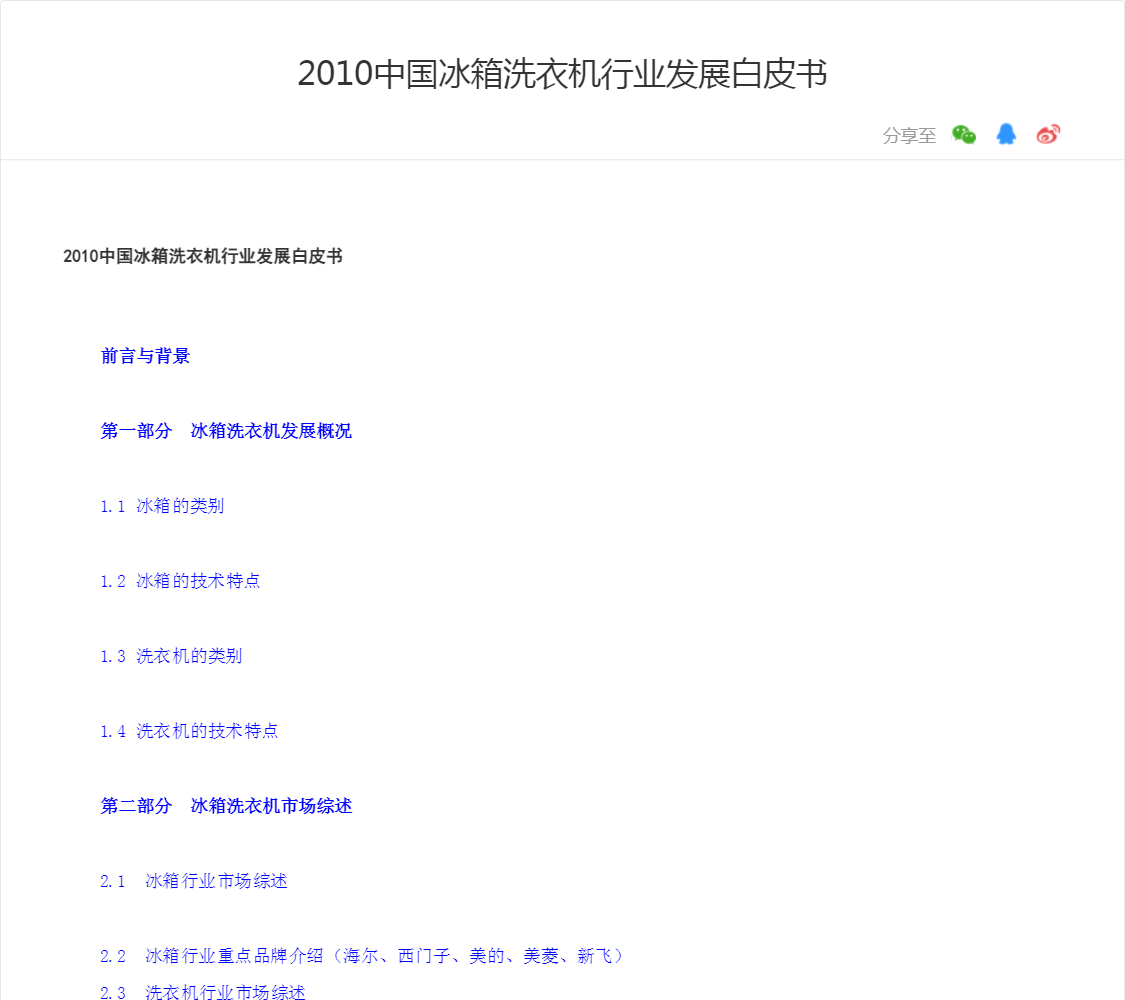 2010中国冰箱洗衣机行业发展白皮书

分享至

2010中国冰箱洗衣机行业发展白皮书

前言与背景

第一部分　冰箱洗衣机发展概况

1.1 冰箱的类别

1.2 冰箱的技术特点

1.3 洗衣机的类别

1.4 洗衣机的技术特点

第二部分　冰箱洗衣机市场综述

2.1　冰箱行业市场综述

2.2　冰箱行业重点品牌介绍（海尔、西门子、美的、美菱、新飞）

2.3　洗衣机行业市场综述